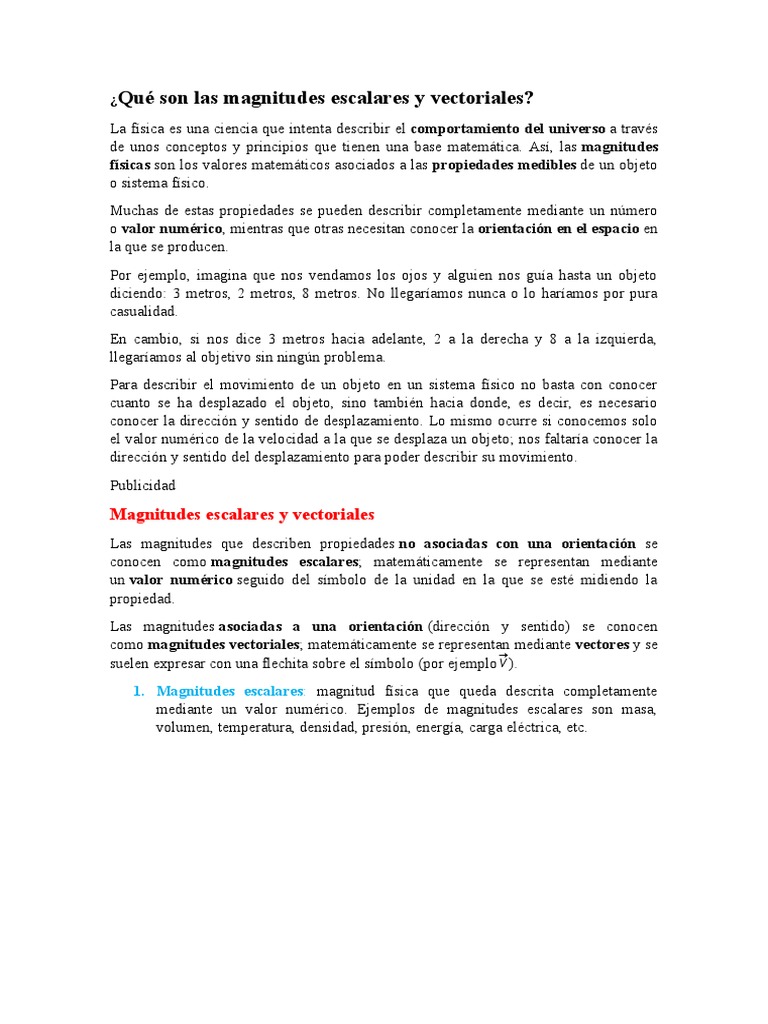 ¿Qué son las magnitudes escalares y vectoriales?

La física es una ciencia que intenta describir el comportamiento del universo a través de unos conceptos y principios que tienen una base matemática. Así, las magnitudes físicas son los valores matemáticos asociados a las propiedades medibles de un objeto o sistema físico.

Muchas de estas propiedades se pueden describir completamente mediante un número o valor numérico, mientras que otras necesitan conocer la orientación en el espacio en la que se producen.

Por ejemplo, imagina que nos vendamos los ojos y alguien nos guía hasta un objeto diciendo: 3 metros, 2 metros, 8 metros. No llegaríamos nunca o lo haríamos por pura casualidad.

En cambio, si nos dice 3 metros hacia adelante, 2 a la derecha y 8 a la izquierda, llegaríamos al objetivo sin ningún problema.

Para describir el movimiento de un objeto en un sistema físico no basta con conocer cuanto se ha desplazado el objeto, sino también hacia donde, es decir, es necesario conocer la dirección y sentido de desplazamiento. Lo mismo ocurre si conocemos solo el valor numérico de la velocidad a la que se desplaza un objeto; nos faltaría conocer la dirección y sentido del desplazamiento para poder describir su movimiento.

Publicidad

Magnitudes escalares y vectoriales

Las magnitudes que describen propiedades no asociadas con una orientación se conocen como magnitudes escalares; matemáticamente se representan mediante un valor numérico seguido del símbolo de la unidad en la que se esté midiendo la propiedad.

Las magnitudes asociadas a una orientación (dirección y sentido) se conocen como magnitudes vectoriales; matemáticamente se representan mediante vectores y se suelen expresar con una flechita sobre el símbolo (por ejemplo $\vec{V}$).

1. Magnitudes escalares: magnitud física que queda descrita completamente mediante un valor numérico. Ejemplos de magnitudes escalares son masa, volumen, temperatura, densidad, presión, energía, carga eléctrica, etc.